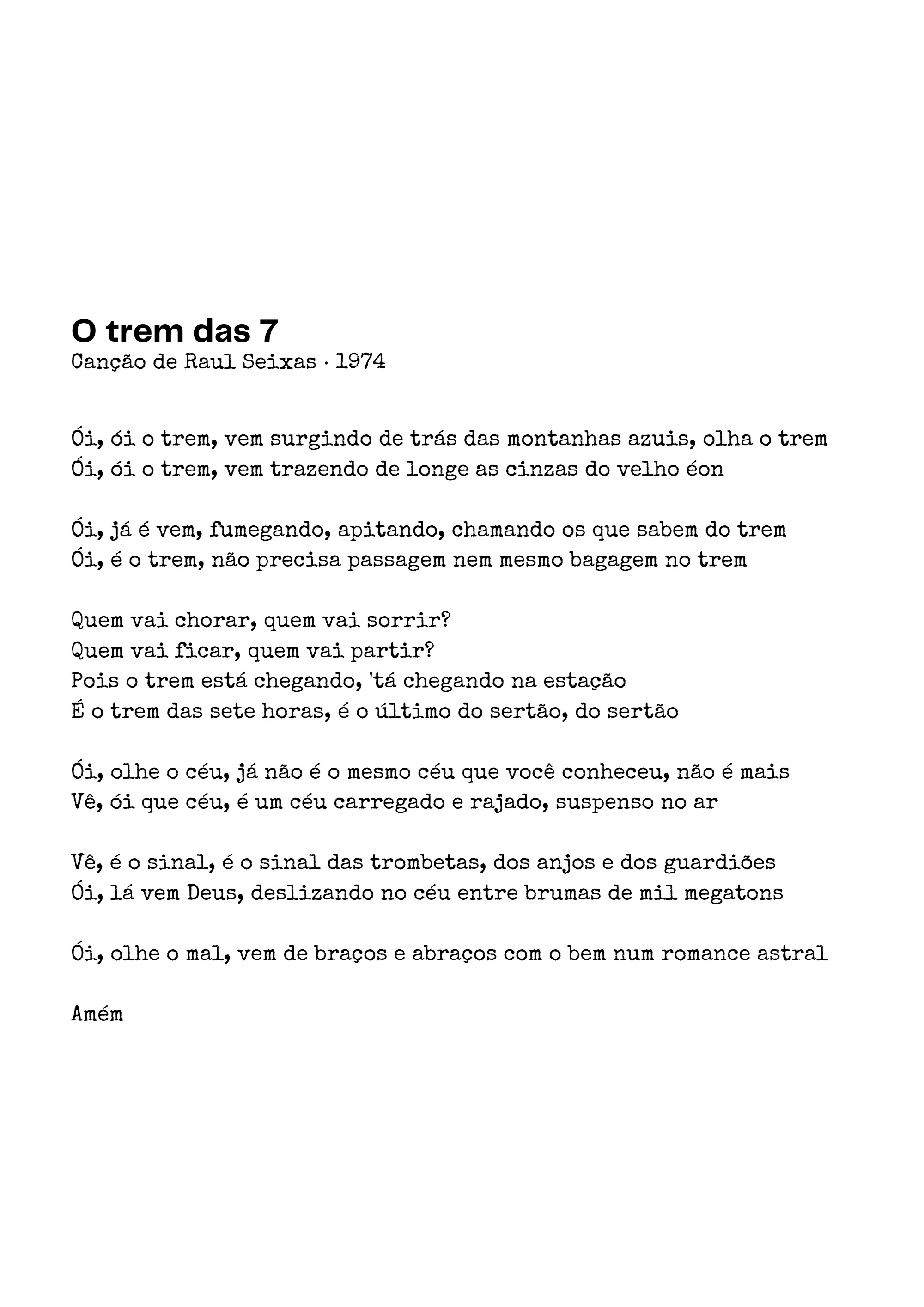 O trem das 7
Canção de Raul Seixas · 1974

Ói, ói o trem, vem surgindo de trás das montanhas azuis, olha o trem
Ói, ói o trem, vem trazendo de longe as cinzas do velho éon

Ói, já é vem, fumegando, apitando, chamando os que sabem do trem
Ói, é o trem, não precisa passagem nem mesmo bagagem no trem

Quem vai chorar, quem vai sorrir?
Quem vai ficar, quem vai partir?
Pois o trem está chegando, 'tá chegando na estação
É o trem das sete horas, é o último do sertão, do sertão

Ói, olhe o céu, já não é o mesmo céu que você conheceu, não é mais
Vê, ói que céu, é um céu carregado e rajado, suspenso no ar

Vê, é o sinal, é o sinal das trombetas, dos anjos e dos guardiões
Ói, lá vem Deus, deslizando no céu entre brumas de mil megatons

Ói, olhe o mal, vem de braços e abraços com o bem num romance astral

Amém